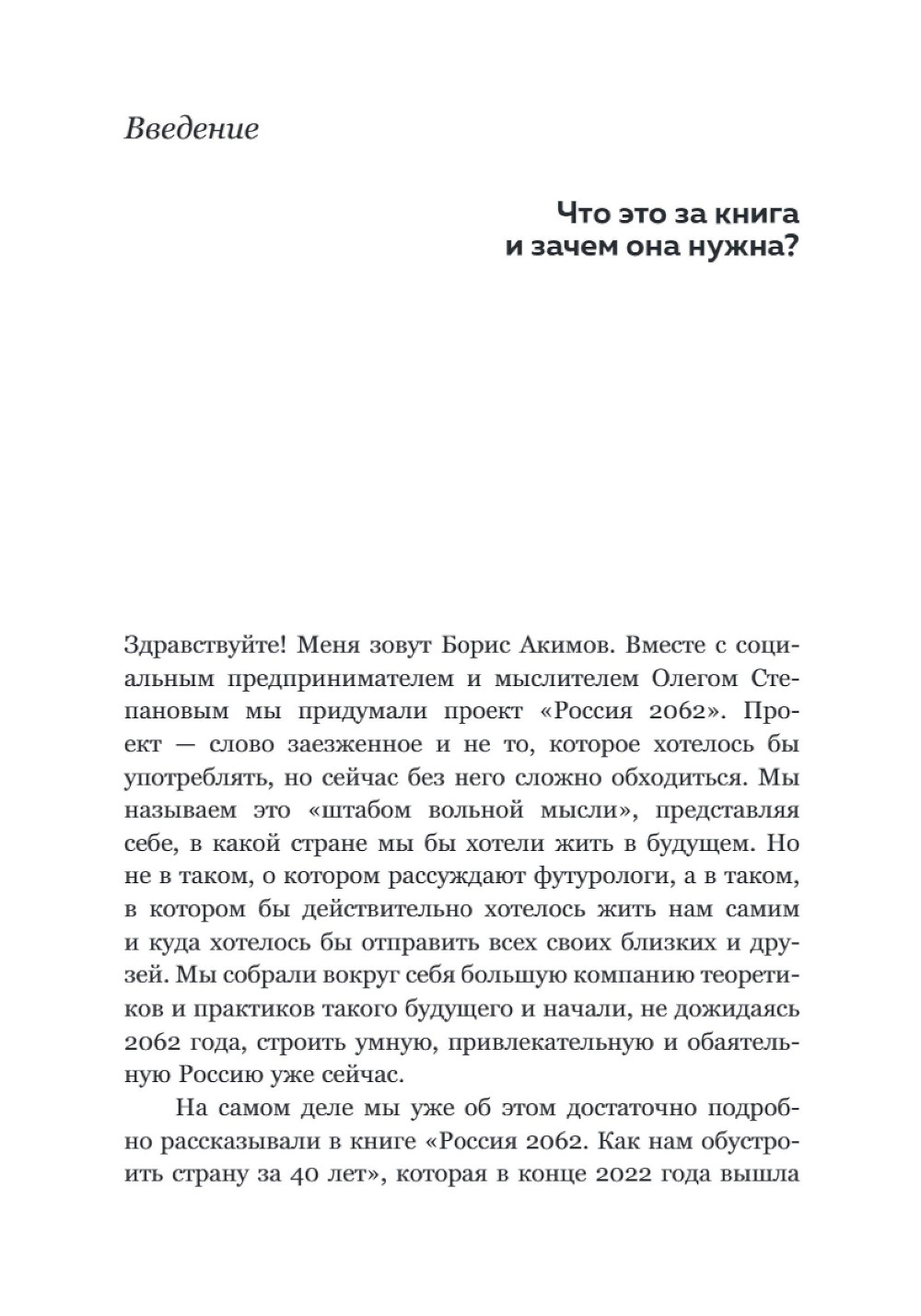 Введение

Что это за книга и зачем она нужна?

Здравствуйте! Меня зовут Борис Акимов. Вместе с социальным предпринимателем и мыслителем Олегом Степановым мы придумали проект «Россия 2062». Проект — слово заезженное и не то, которое хотелось бы употреблять, но сейчас без него сложно обходиться. Мы называем это «штабом вольной мысли», представляя себе, в какой стране мы бы хотели жить в будущем. Но не в таком, о котором рассуждают футурологи, а в таком, в котором бы действительно хотелось жить нам самим и куда хотелось бы отправить всех своих близких и друзей. Мы собрали вокруг себя большую компанию теоретиков и практиков такого будущего и начали, не дожидаясь 2062 года, строить умную, привлекательную и обаятельную Россию уже сейчас.

На самом деле мы уже об этом достаточно подробно рассказывали в книге «Россия 2062. Как нам обустроить страну за 40 лет», которая в конце 2022 года вышла